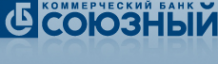 КОММЕРЧЕСКИЙ БАНК
СОЮЗНЫЙ